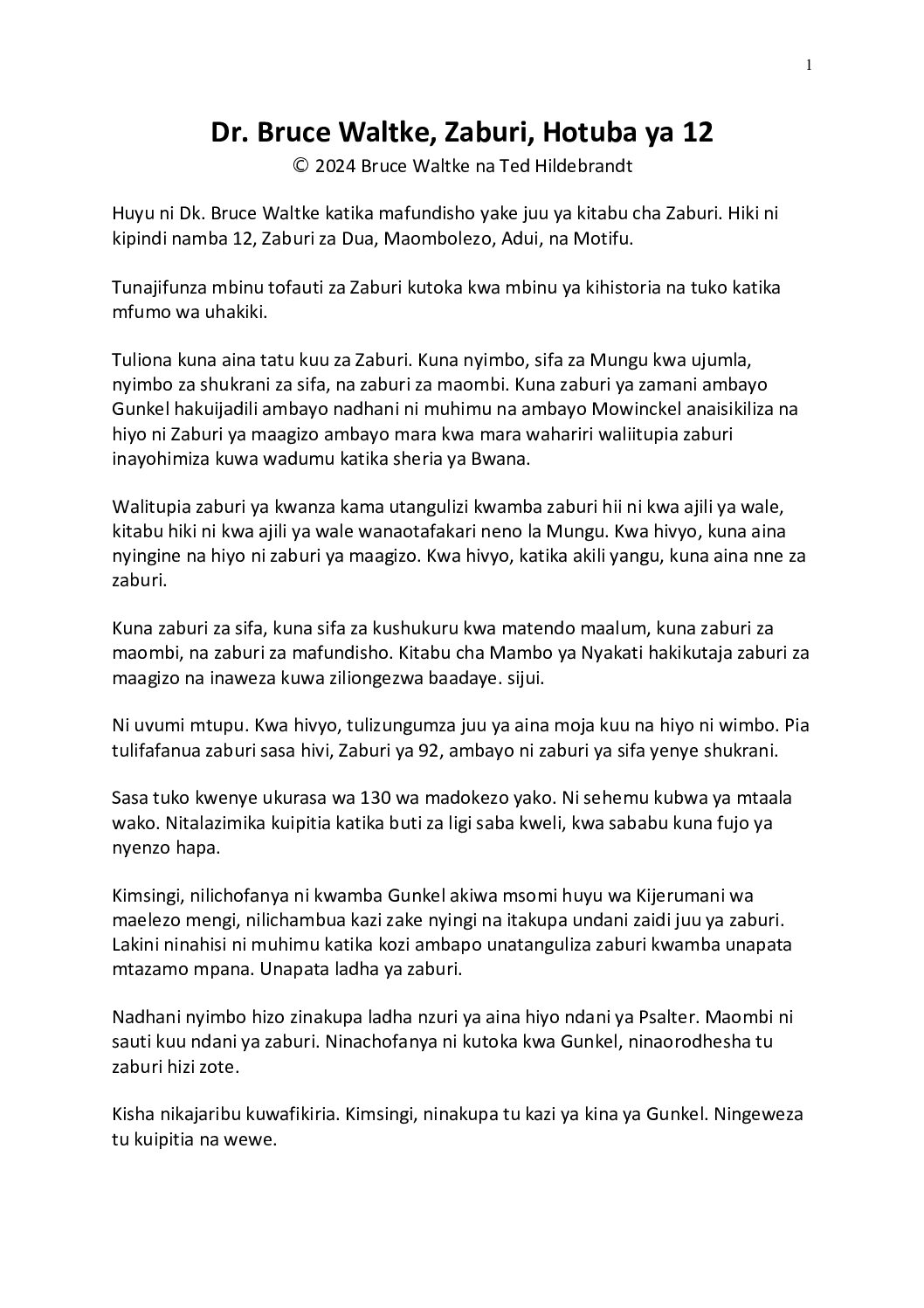 1

Dr. Bruce Waltke, Zaburi, Hotuba ya 12
© 2024 Bruce Waltke na Ted Hildebrandt

Huyu ni Dk. Bruce Waltke katika mafundisho yake juu ya kitabu cha Zaburi. Hiki ni kipindi namba 12, Zaburi za Dua, Maombolezo, Adui, na Motifu.

Tunajifunza mbinu tofauti za Zaburi kutoka kwa mbinu ya kihistoria na tuko katika mfumo wa uhakiki.

Tuliona kuna aina tatu kuu za Zaburi. Kuna nyimbo, sifa za Mungu kwa ujumla, nyimbo za shukrani za sifa, na zaburi za maombi. Kuna zaburi ya zamani ambayo Gunkel hakuijadili ambayo nadhani ni muhimu na ambayo Mowinckel anaisikiliza na hiyo ni Zaburi ya maagizo ambayo mara kwa mara wahariri waliitupia zaburi inayohimiza kuwa wadumu katika sheria ya Bwana.

Walitupia zaburi ya kwanza kama utangulizi kwamba zaburi hii ni kwa ajili ya wale, kitabu hiki ni kwa ajili ya wale wanaotafakari neno la Mungu. Kwa hivyo, kuna aina nyingine na hiyo ni zaburi ya maagizo. Kwa hivyo, katika akili yangu, kuna aina nne za zaburi.

Kuna zaburi za sifa, kuna sifa za kushukuru kwa matendo maalum, kuna zaburi za maombi, na zaburi za mafundisho. Kitabu cha Mambo ya Nyakati hakikutaja zaburi za maagizo na inaweza kuwa ziliongezwa baadaye. sijui.

Ni uvumi mtupu. Kwa hivyo, tulizungumza juu ya aina moja kuu na hiyo ni wimbo. Pia tulifafanua zaburi sasa hivi, Zaburi ya 92, ambayo ni zaburi ya sifa yenye shukrani.

Sasa tuko kwenye ukurasa wa 130 wa madokezo yako. Ni sehemu kubwa ya mtaala wako. Nitalazimika kuipitia katika buti za ligi saba kweli, kwa sababu kuna fujo ya nyenzo hapa.

Kimsingi, nilichofanya ni kwamba Gunkel akiwa msomi huyu wa Kijerumani wa maelezo mengi, nilichambua kazi zake nyingi na itakupa undani zaidi juu ya zaburi. Lakini ninahisi ni muhimu katika kozi ambapo unatanguliza zaburi kwamba unapata mtazamo mpana. Unapata ladha ya zaburi.

Nadhani nyimbo hizo zinakupa ladha nzuri ya aina hiyo ndani ya Psalter. Maombi ni sauti kuu ndani ya zaburi. Ninachofanya ni kutoka kwa Gunkel, ninaorodhesha tu zaburi hizi zote.

Kisha nikajaribu kuwafikiria. Kimsingi, ninakupa tu kazi ya kina ya Gunkel. Ningeweza tu kuipitia na wewe.